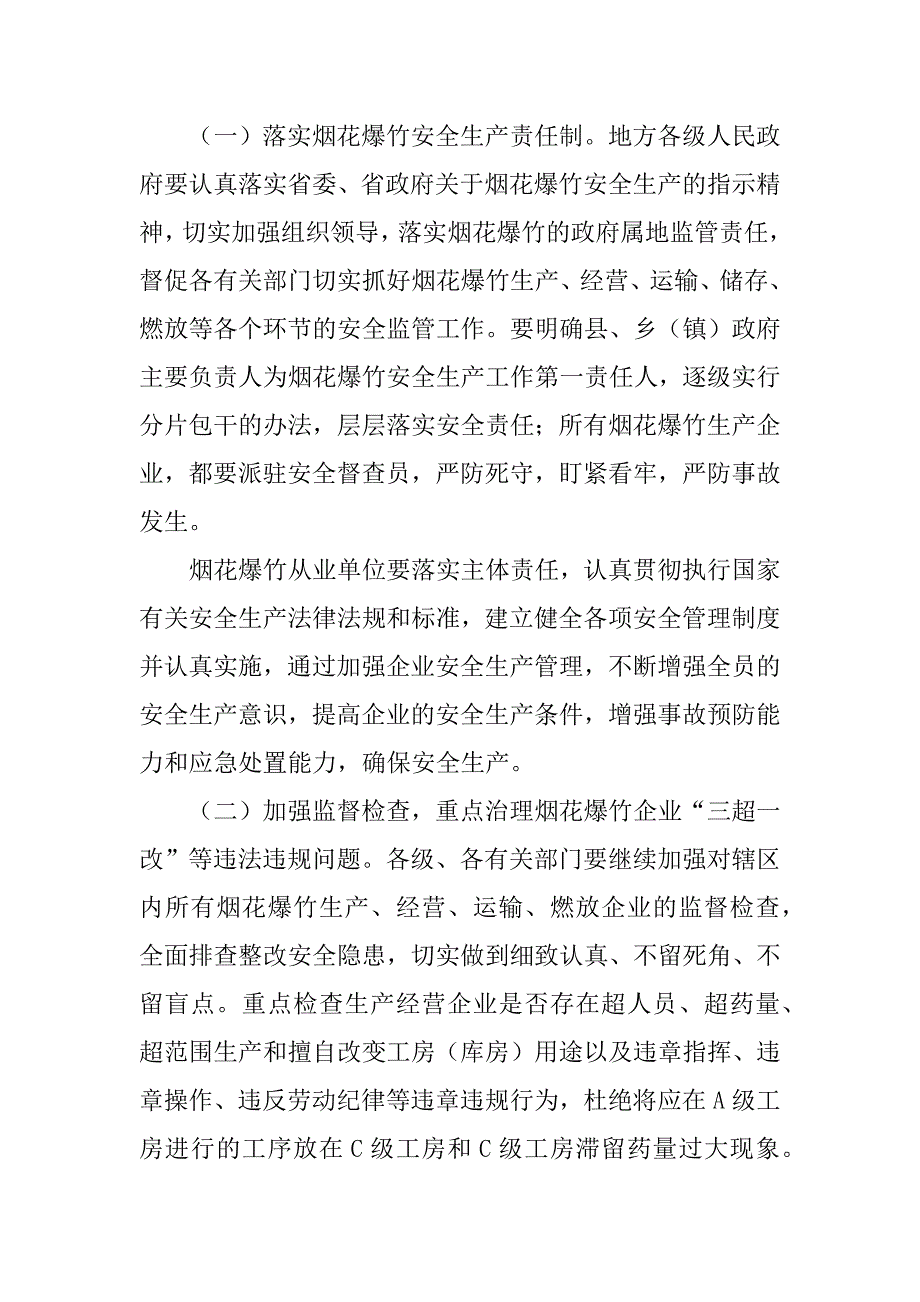 （一）落实烟花爆竹安全生产责任制。地方各级人民政府要认真落实省委、省政府关于烟花爆竹安全生产的指示精神，切实加强组织领导，落实烟花爆竹的政府属地监管责任，督促各有关部门切实抓好烟花爆竹生产、经营、运输、储存、燃放等各个环节的安全监管工作。要明确县、乡（镇）政府主要负责人为烟花爆竹安全生产工作第一责任人，逐级实行分片包干的办法，层层落实安全责任；所有烟花爆竹生产企业，都要派驻安全督查员，严防死守，盯紧看牢，严防事故发生。

烟花爆竹从业单位要落实主体责任，认真贯彻执行国家有关安全生产法律法规和标准，建立健全各项安全管理制度并认真实施，通过加强企业安全生产管理，不断增强全员的安全生产意识，提高企业的安全生产条件，增强事故预防能力和应急处置能力，确保安全生产。

（二）加强监督检查，重点治理烟花爆竹企业“三超一改”等违法违规问题。各级、各有关部门要继续加强对辖区内所有烟花爆竹生产、经营、运输、燃放企业的监督检查，全面排查整改安全隐患，切实做到细致认真、不留死角、不留盲点。重点检查生产经营企业是否存在超人员、超药量、超范围生产和擅自改变工房（库房）用途以及违章指挥、违章操作、违反劳动纪律等违章违规行为，杜绝将应在A级工房进行的工序放在C级工房和C级工房滞留药量过大现象。